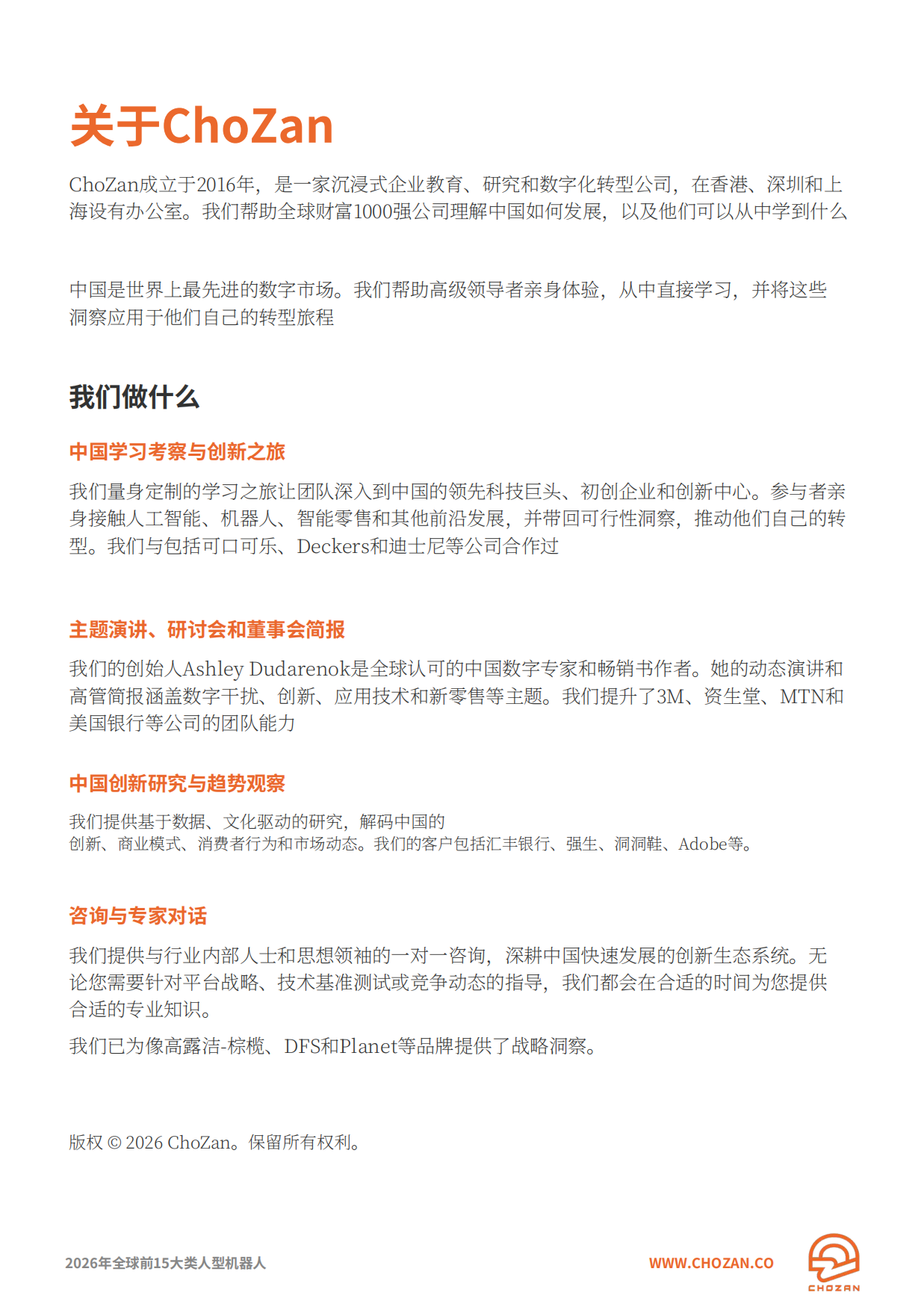 关于ChoZan

ChoZan成立于2016年，是一家沉浸式企业教育、研究和数字化转型公司，在香港、深圳和上海设有办公室。我们帮助全球财富1000强公司理解中国如何发展，以及他们可以从中学到什么

中国是世界上最先进的数字市场。我们帮助高级领导者亲身体验，从中直接学习，并将这些洞察应用于他们自己的转型旅程

我们做什么

中国学习考察与创新之旅

我们量身定制的学习之旅让团队深入到中国的领先科技巨头、初创企业和创新中心。参与者亲身接触人工智能、机器人、智能零售和其他前沿发展，并带回可行性洞察，推动他们自己的转型。我们与包括可口可乐、Deckers和迪士尼等公司合作过

主题演讲、研讨会和董事会简报

我们的创始人Ashley Dudarenok是全球认可的中国数字专家和畅销书作者。她的动态演讲和高管简报涵盖数字干扰、创新、应用技术和新零售等主题。我们提升了3M、资生堂、MTN和美国银行等公司的团队能力

中国创新研究与趋势观察

我们提供基于数据、文化驱动的研究，解码中国的
创新、商业模式、消费者行为和市场动态。我们的客户包括汇丰银行、强生、洞洞鞋、Adobe等。

咨询与专家对话

我们提供与行业内部人士和思想领袖的一对一咨询，深耕中国快速发展的创新生态系统。无论您需要针对平台战略、技术基准测试或竞争动态的指导，我们都会在合适的时间为您提供合适的专业知识。

我们已为像高露洁-棕榄、DFS和Planet等品牌提供了战略洞察。

版权 © 2026 ChoZan。保留所有权利。

2026年全球前15大类人型机器人

WWW.CHOZAN.CO

CHOZAN